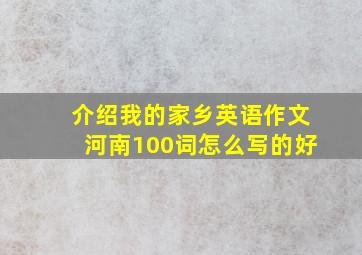 介绍我的家乡英语作文河南100词怎么写的好